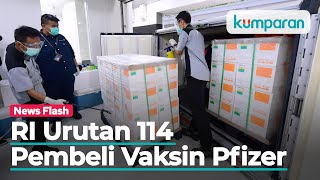 kumparan

News Flash

RI Urutan 114
Pembeli Vaksin Pfizer